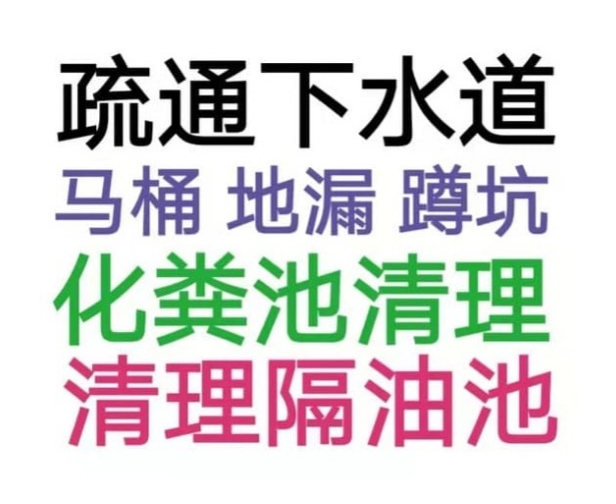 疏通下水道
马桶 地漏 蹲坑
化粪池清理
清理隔油池